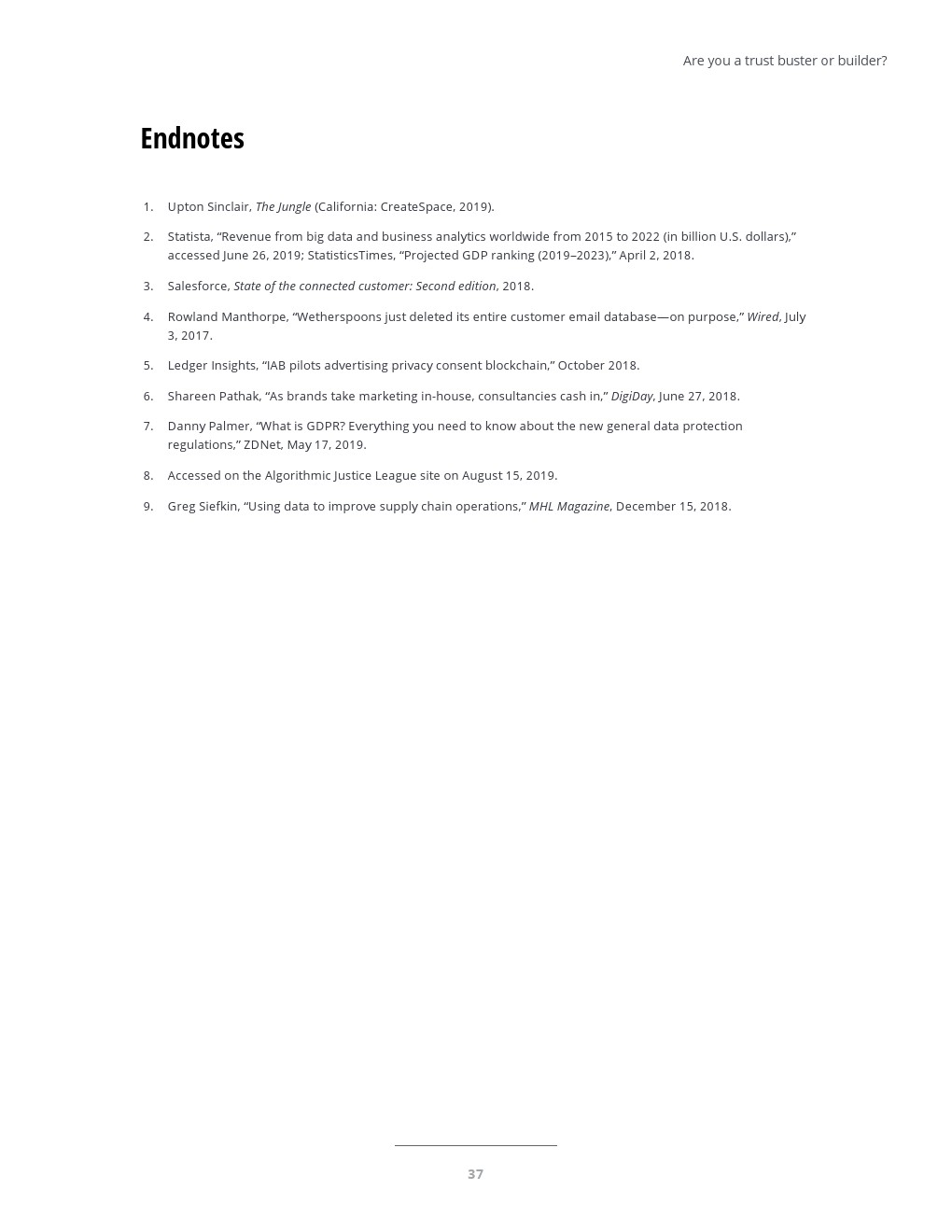 Are you a trust buster or builder?

Endnotes

1. Upton Sinclair, The Jungle (California: CreateSpace, 2019).

2. Statista, “Revenue from big data and business analytics worldwide from 2015 to 2022 (in billion U.S. dollars),” accessed June 26, 2019; StatisticsTimes, “Projected GDP ranking (2019–2023),” April 2, 2018.

3. Salesforce, State of the connected customer: Second edition, 2018.

4. Rowland Manthorpe, “Wetherspoons just deleted its entire customer email database—on purpose,” Wired, July 3, 2017.

5. Ledger Insights, “IAB pilots advertising privacy consent blockchain,” October 2018.

6. Shareen Pathak, “As brands take marketing in-house, consultancies cash in,” DigiDay, June 27, 2018.

7. Danny Palmer, “What is GDPR? Everything you need to know about the new general data protection regulations,” ZDNet, May 17, 2019.

8. Accessed on the Algorithmic Justice League site on August 15, 2019.

9. Greg Siefkin, “Using data to improve supply chain operations,” MHL Magazine, December 15, 2018.

37